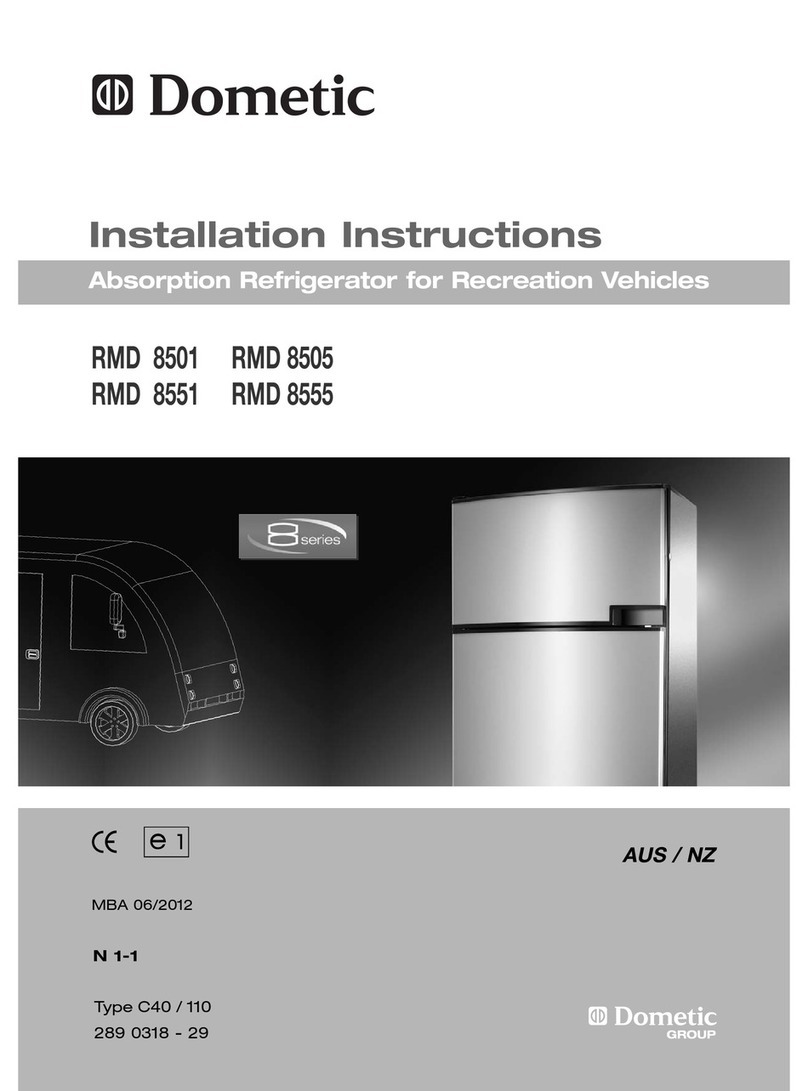 Dometic

Installation Instructions

Absorption Refrigerator for Recreation Vehicles

RMD 8501 RMD 8505
RMD 8551 RMD 8555

8 series

CE e 1

AUS / NZ

MBA 06/2012

N 1-1

Type C40 / 110
289 0318 - 29

Dometic GROUP